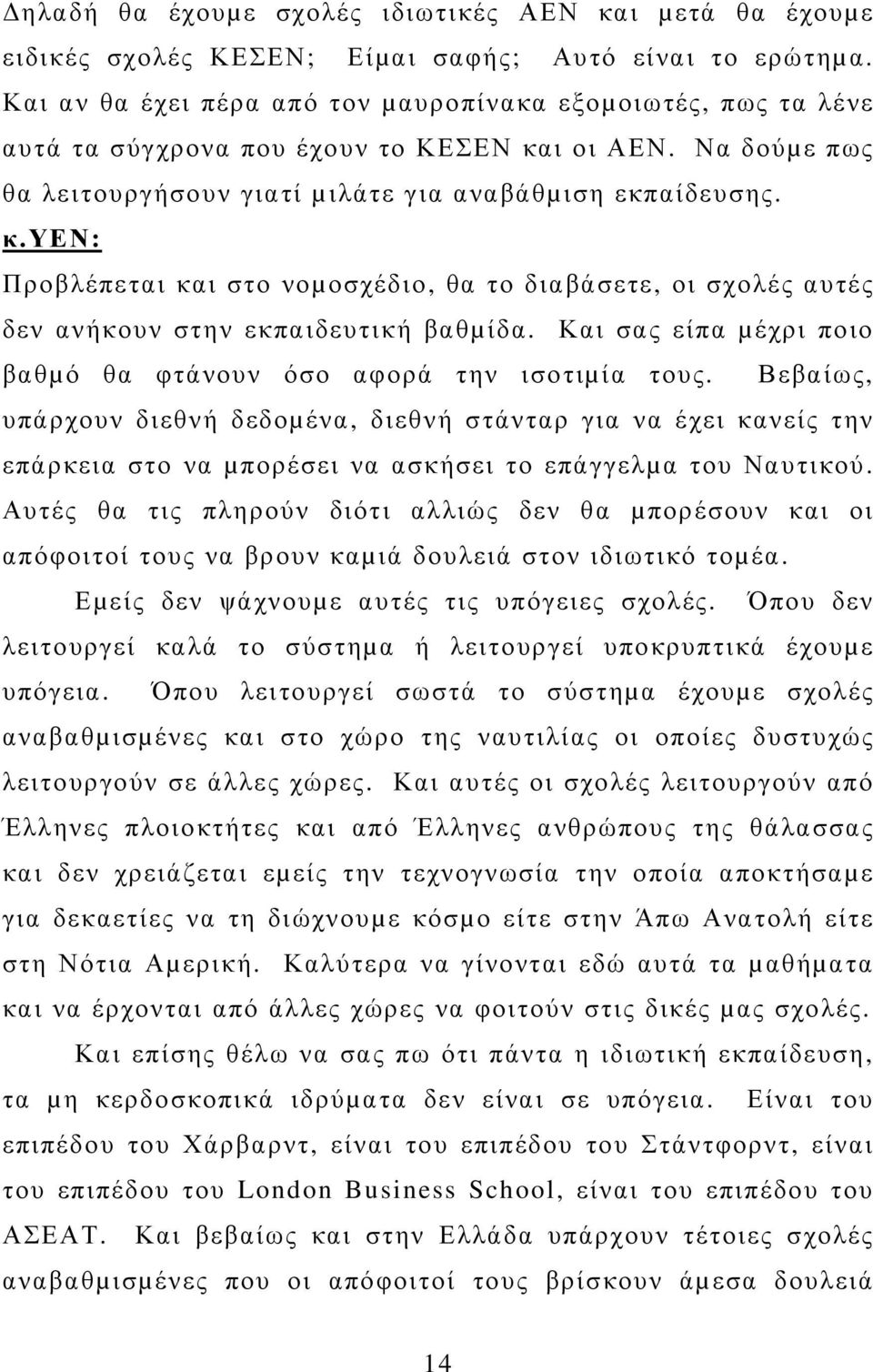 Δηλαδή θα έχουμε σχολές ιδιωτικές ΑΕΝ και μετά θα έχουμε ειδικές σχολές ΚΕΣΕΝ; Είμαι σαφής; Αυτό είναι το ερώτημα. Και αν θα έχει πέρα από τον μαυροπίνακα εξομοιωτές, πως τα λένε αυτά τα σύγχρονα που έχουν το ΚΕΣΕΝ και οι ΑΕΝ. Να δούμε πως θα λειτουργήσουν γιατί μιλάτε για αναβάθμιση εκπαίδευσης.

κ.ΥΕΝ:

Προβλέπεται και στο νομοσχέδιο, θα το διαβάσετε, οι σχολές αυτές δεν ανήκουν στην εκπαιδευτική βαθμίδα. Και σας είπα μέχρι ποιο βαθμό θα φτάνουν όσο αφορά την ισοτιμία τους. Βεβαίως, υπάρχουν διεθνή δεδομένα, διεθνή στάνταρ για να έχει κανείς την επάρκεια στο να μπορέσει να ασκήσει το επάγγελμα του Ναυτικού. Αυτές θα τις πληρούν διότι αλλιώς δεν θα μπορέσουν και οι απόφοιτοί τους να βρουν καμιά δουλειά στον ιδιωτικό τομέα.

Εμείς δεν ψάχνουμε αυτές τις υπόγειες σχολές. Όπου δεν λειτουργεί καλά το σύστημα ή λειτουργεί υποκρυπτικά έχουμε υπόγεια. Όπου λειτουργεί σωστά το σύστημα έχουμε σχολές αναβαθμισμένες και στο χώρο της ναυτιλίας οι οποίες δυστυχώς λειτουργούν σε άλλες χώρες. Και αυτές οι σχολές λειτουργούν από Έλληνες πλοιοκτήτες και από Έλληνες ανθρώπους της θάλασσας και δεν χρειάζεται εμείς την τεχνογνωσία την οποία αποκτήσαμε για δεκαετίες να τη διώχνουμε κόσμο είτε στην Άπω Ανατολή είτε στη Νότια Αμερική. Καλύτερα να γίνονται εδώ αυτά τα μαθήματα και να έρχονται από άλλες χώρες να φοιτούν στις δικές μας σχολές.

Και επίσης θέλω να σας πω ότι πάντα η ιδιωτική εκπαίδευση, τα μη κερδοσκοπικά ιδρύματα δεν είναι σε υπόγεια. Είναι του επιπέδου του Χάρβαρντ, είναι του επιπέδου του Στάντφορντ, είναι του επιπέδου του London Business School, είναι του επιπέδου του ΑΣΕΑΤ. Και βεβαίως και στην Ελλάδα υπάρχουν τέτοιες σχολές αναβαθμισμένες που οι απόφοιτοί τους βρίσκουν άμεσα δουλειά

14